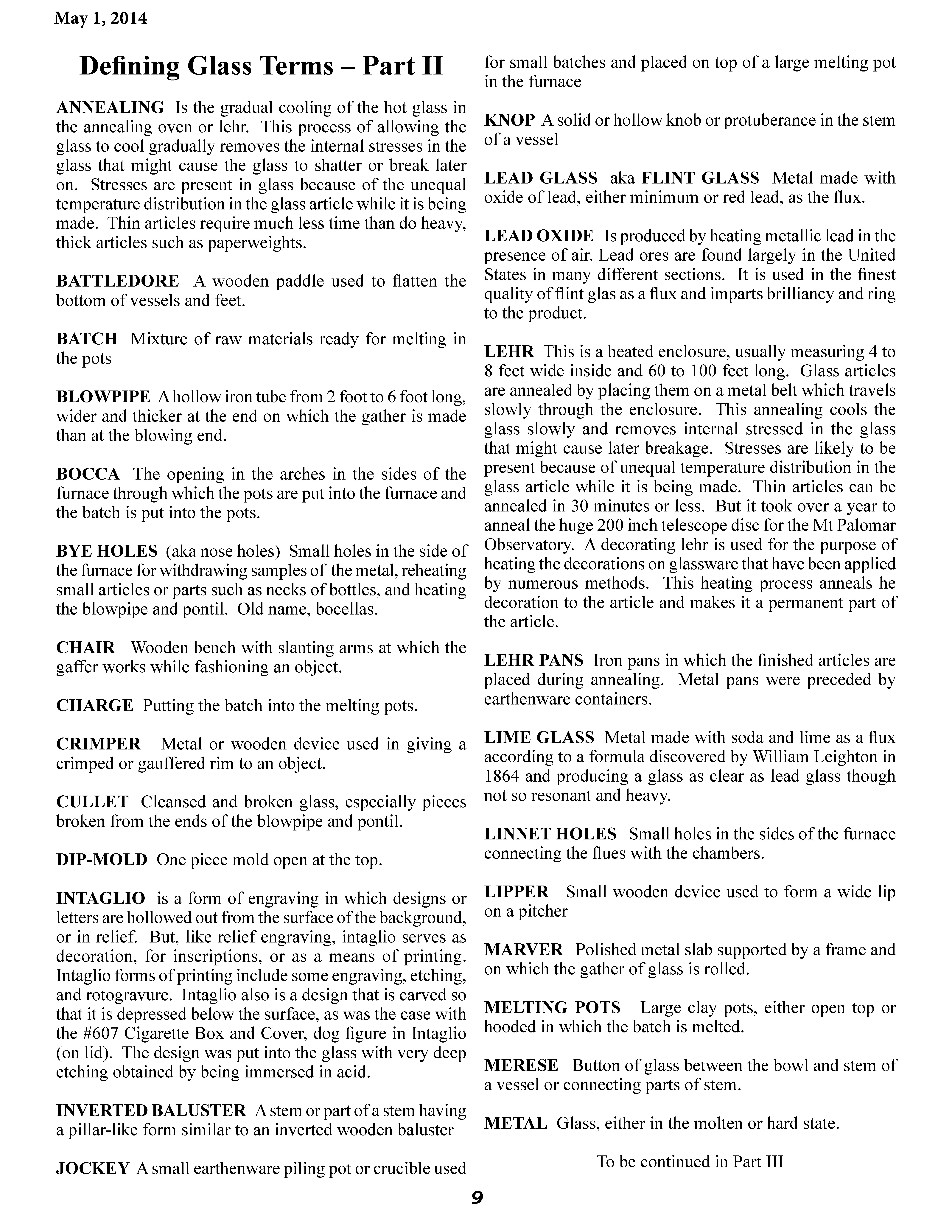 May 1, 2014

Defining Glass Terms – Part II

ANNEALING Is the gradual cooling of the hot glass in the annealing oven or lehr. This process of allowing the glass to cool gradually removes the internal stresses in the glass that might cause the glass to shatter or break later on. Stresses are present in glass because of the unequal temperature distribution in the glass article while it is being made. Thin articles require much less time than do heavy, thick articles such as paperweights.

BATTLEDORE A wooden paddle used to flatten the bottom of vessels and feet.

BATCH Mixture of raw materials ready for melting in the pots

BLOWPIPE A hollow iron tube from 2 foot to 6 foot long, wider and thicker at the end on which the gather is made than at the blowing end.

BOCCA The opening in the arches in the sides of the furnace through which the pots are put into the furnace and the batch is put into the pots.

BYE HOLES (aka nose holes) Small holes in the side of the furnace for withdrawing samples of the metal, reheating small articles or parts such as necks of bottles, and heating the blowpipe and pontil. Old name, bocellas.

CHAIR Wooden bench with slanting arms at which the gaffer works while fashioning an object.

CHARGE Putting the batch into the melting pots.

CRIMPER Metal or wooden device used in giving a crimped or gauffered rim to an object.

CULLET Cleansed and broken glass, especially pieces broken from the ends of the blowpipe and pontil.

DIP-MOLD One piece mold open at the top.

INTAGLIO is a form of engraving in which designs or letters are hollowed out from the surface of the background, or in relief. But, like relief engraving, intaglio serves as decoration, for inscriptions, or as a means of printing. Intaglio forms of printing include some engraving, etching, and rotogravure. Intaglio also is a design that is carved so that it is depressed below the surface, as was the case with the #607 Cigarette Box and Cover, dog figure in Intaglio (on lid). The design was put into the glass with very deep etching obtained by being immersed in acid.

INVERTED BALUSTER A stem or part of a stem having a pillar-like form similar to an inverted wooden baluster

JOCKEY A small earthenware piling pot or crucible used for small batches and placed on top of a large melting pot in the furnace

KNOP A solid or hollow knob or protuberance in the stem of a vessel

LEAD GLASS aka FLINT GLASS Metal made with oxide of lead, either minimum or red lead, as the flux.

LEAD OXIDE Is produced by heating metallic lead in the presence of air. Lead ores are found largely in the United States in many different sections. It is used in the finest quality of flint glas as a flux and imparts brilliancy and ring to the product.

LEHR This is a heated enclosure, usually measuring 4 to 8 feet wide inside and 60 to 100 feet long. Glass articles are annealed by placing them on a metal belt which travels slowly through the enclosure. This annealing cools the glass slowly and removes internal stressed in the glass that might cause later breakage. Stresses are likely to be present because of unequal temperature distribution in the glass article while it is being made. Thin articles can be annealed in 30 minutes or less. But it took over a year to anneal the huge 200 inch telescope disc for the Mt Palomar Observatory. A decorating lehr is used for the purpose of heating the decorations on glassware that have been applied by numerous methods. This heating process anneals he decoration to the article and makes it a permanent part of the article.

LEHR PANS Iron pans in which the finished articles are placed during annealing. Metal pans were preceded by earthenware containers.

LIME GLASS Metal made with soda and lime as a flux according to a formula discovered by William Leighton in 1864 and producing a glass as clear as lead glass though not so resonant and heavy.

LINNET HOLES Small holes in the sides of the furnace connecting the flues with the chambers.

LIPPER Small wooden device used to form a wide lip on a pitcher

MARVER Polished metal slab supported by a frame and on which the gather of glass is rolled.

MELTING POTS Large clay pots, either open top or hooded in which the batch is melted.

MERESE Button of glass between the bowl and stem of a vessel or connecting parts of stem.

METAL Glass, either in the molten or hard state.

To be continued in Part III

9